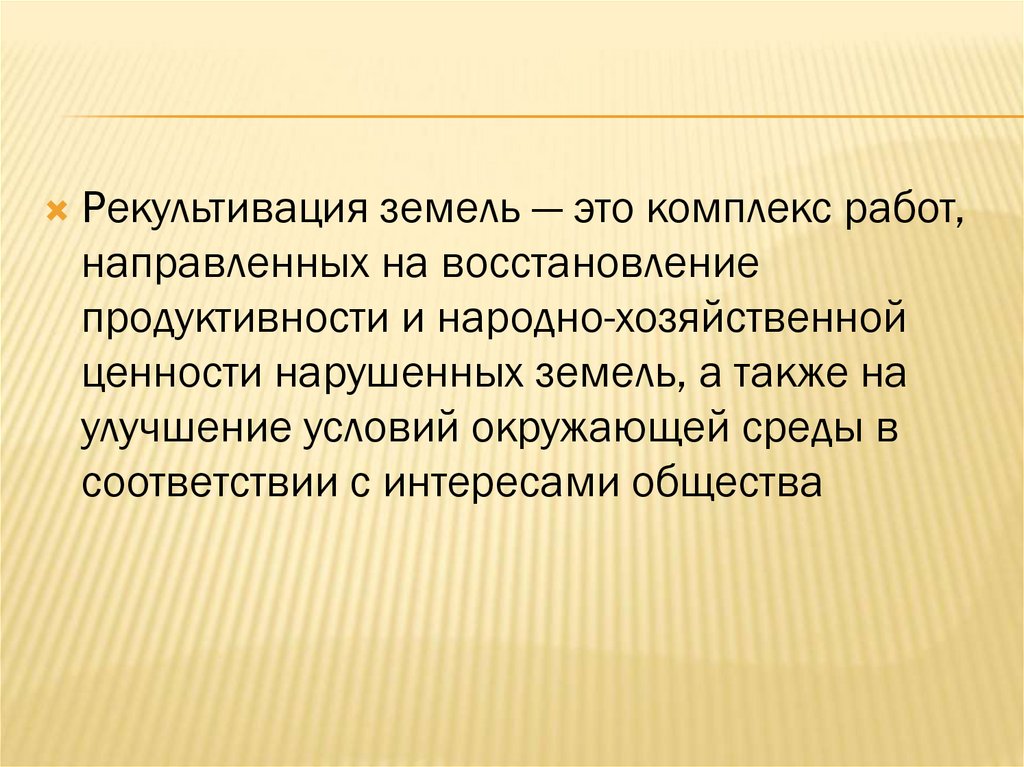 Рекультивация земель — это комплекс работ, направленных на восстановление продуктивности и народно-хозяйственной ценности нарушенных земель, а также на улучшение условий окружающей среды в соответствии с интересами общества